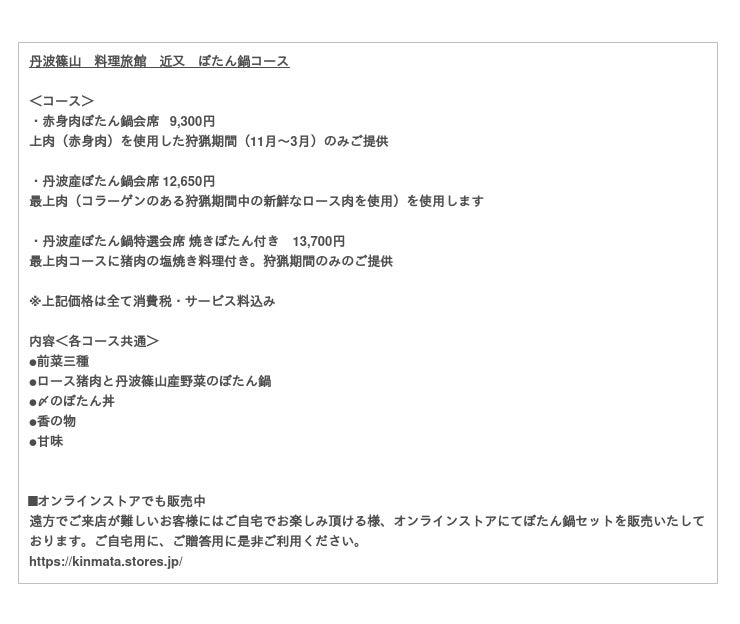 丹波篠山 料理旅館 近又 ぼたん鍋コース

＜コース＞

・赤身肉ぼたん鍋会席 9,300円
上肉（赤身肉）を使用した狩猟期間（11月～3月）のみご提供

・丹波産ぼたん鍋会席 12,650円
最上肉（コラーゲンのある狩猟期間中の新鮮なロース肉を使用）を使用します

・丹波産ぼたん鍋特選会席 焼きぼたん付き 13,700円
最上肉コースに猪肉の塩焼き料理付き。狩猟期間のみのご提供

※上記価格は全て消費税・サービス料込み

内容＜各コース共通＞
• 前菜三種
• ロース猪肉と丹波篠山産野菜のぼたん鍋
• 〆のぼたん丼
• 香の物
• 甘味

■オンラインストアでも販売中
遠方でご来店が難しいお客様にはご自宅でお楽しみ頂ける様、オンラインストアにてぼたん鍋セットを販売いたしております。ご自宅用に、ご贈答用に是非ご利用ください。
https://kinmata.stores.jp/